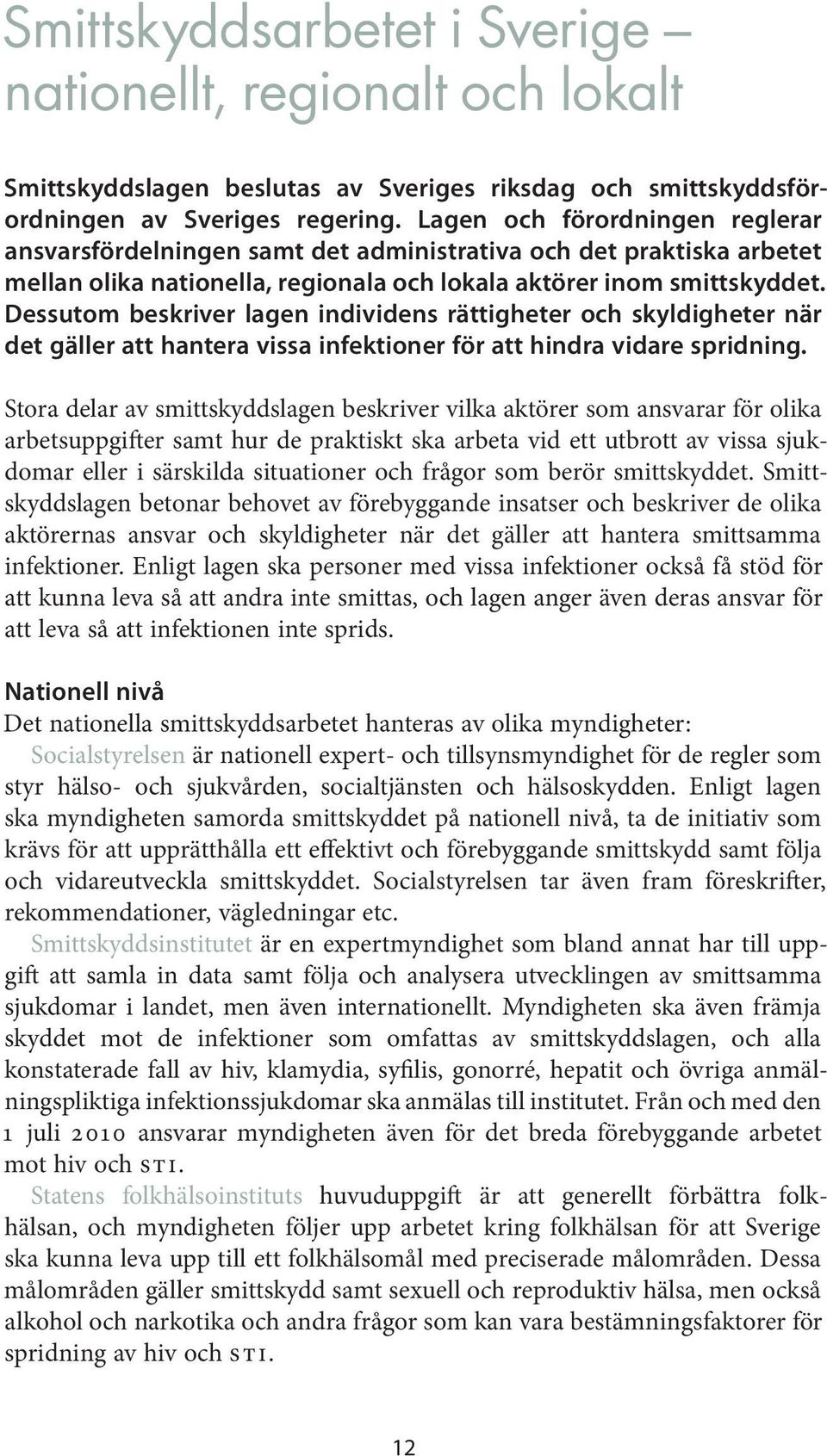 Smittskyddsarbetet i Sverige – nationellt, regionalt och lokalt

Smittskyddslagen beslutas av Sveriges riksdag och smittskyddsförordningen av Sveriges regering. Lagen och förordningen reglerar ansvarsfördelningen samt det administrativa och det praktiska arbetet mellan olika nationella, regionala och lokala aktörer inom smittskyddet. Dessutom beskriver lagen individens rättigheter och skyldigheter när det gäller att hantera vissa infektioner för att hindra vidare spridning.

Stora delar av smittskyddslagen beskriver vilka aktörer som ansvarar för olika arbetsuppgifter samt hur de praktiskt ska arbeta vid ett utbrott av vissa sjukdomar eller i särskilda situationer och frågor som berör smittskyddet. Smittskyddslagen betonar behovet av förebyggande insatser och beskriver de olika aktörernas ansvar och skyldigheter när det gäller att hantera smittsamma infektioner. Enligt lagen ska personer med vissa infektioner också få stöd för att kunna leva så att andra inte smittas, och lagen anger även deras ansvar för att leva så att infektionen inte sprids.

Nationell nivå
Det nationella smittskyddsarbetet hanteras av olika myndigheter:
Socialstyrelsen är nationell expert- och tillsynsmyndighet för de regler som styr hälso- och sjukvården, socialtjänsten och hälsoskydden. Enligt lagen ska myndigheten samorda smittskyddet på nationell nivå, ta de initiativ som krävs för att upprätthålla ett effektivt och förebyggande smittskydd samt följa och vidareutveckla smittskyddet. Socialstyrelsen tar även fram föreskrifter, rekommendationer, vägledningar etc.
Smittskyddsinstitutet är en expertmyndighet som bland annat har till uppgift att samla in data samt följa och analysera utvecklingen av smittsamma sjukdomar i landet, men även internationellt. Myndigheten ska även främja skyddet mot de infektioner som omfattas av smittskyddslagen, och alla konstaterade fall av hiv, klamydia, syfilis, gonorré, hepatit och övriga anmälningspliktiga infektionssjukdomar ska anmälas till institutet. Från och med den 1 juli 2010 ansvarar myndigheten även för det breda förebyggande arbetet mot hiv och STI.
Statens folkhälsoinstituts huvuduppgift är att generellt förbättra folkhälsan, och myndigheten följer upp arbetet kring folkhälsan för att Sverige ska kunna leva upp till ett folkhälsomål med preciserade målområden. Dessa målområden gäller smittskydd samt sexuell och reproduktiv hälsa, men också alkohol och narkotika och andra frågor som kan vara bestämningsfaktorer för spridning av hiv och STI.

12